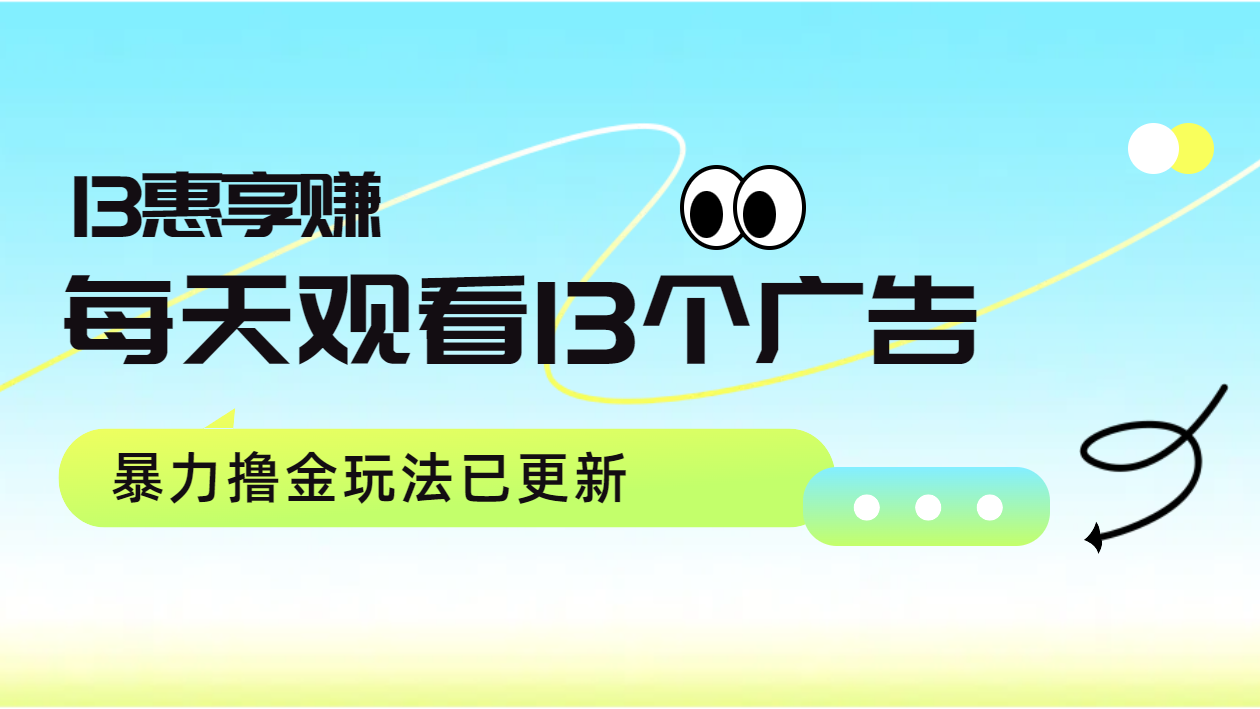 13惠享赚

每天观看13个广告

暴力撸金玩法已更新